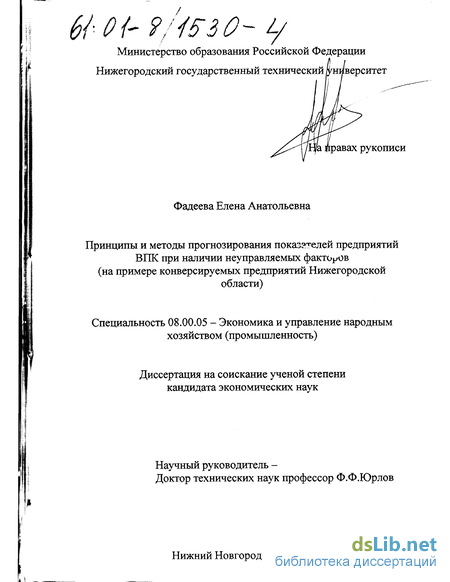 61:01-8/1530-4

Министерство образования Российской Федерации

Нижегородский государственный технический университет

На правах рукописи

Фадеева Елена Анатольевна

Принципы и методы прогнозирования показателей предприятий ВПК при наличии неуправляемых факторов (на примере конверсируемых предприятий Нижегородской области)

Специальность 08.00.05 – Экономика и управление народным хозяйством (промышленность)

Диссертация на соискание ученой степени кандидата экономических наук

Научный руководитель – Доктор технических наук профессор Ф.Ф.Юрлов

Нижний Новгород

dsLib.net
библиотека диссертаций